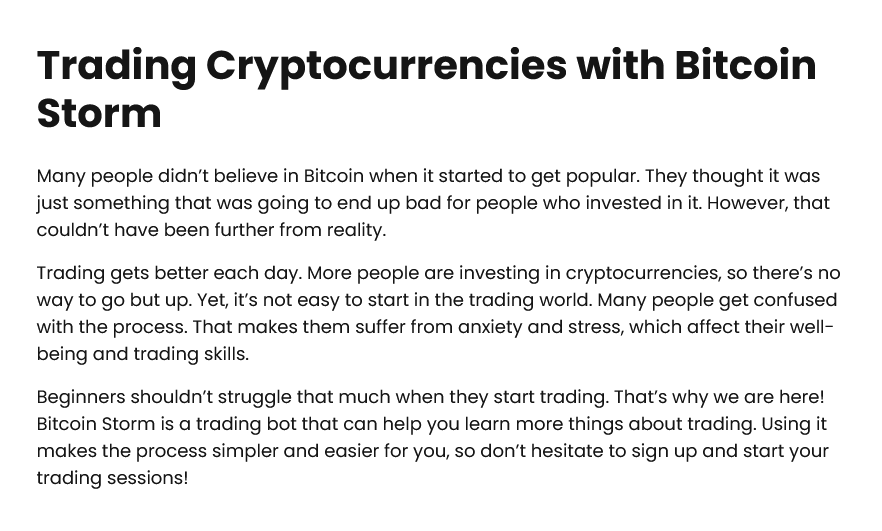 Trading Cryptocurrencies with Bitcoin Storm

Many people didn't believe in Bitcoin when it started to get popular. They thought it was just something that was going to end up bad for people who invested in it. However, that couldn't have been further from reality.

Trading gets better each day. More people are investing in cryptocurrencies, so there's no way to go but up. Yet, it's not easy to start in the trading world. Many people get confused with the process. That makes them suffer from anxiety and stress, which affect their well-being and trading skills.

Beginners shouldn't struggle that much when they start trading. That's why we are here! Bitcoin Storm is a trading bot that can help you learn more things about trading. Using it makes the process simpler and easier for you, so don't hesitate to sign up and start your trading sessions!